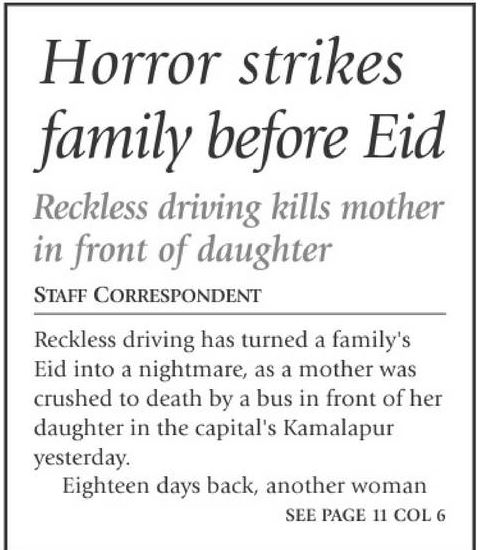 Horror strikes family before Eid

Reckless driving kills mother in front of daughter

STAFF CORRESPONDENT

Reckless driving has turned a family's Eid into a nightmare, as a mother was crushed to death by a bus in front of her daughter in the capital's Kamalapur yesterday.

Eighteen days back, another woman

SEE PAGE 11 COL 6